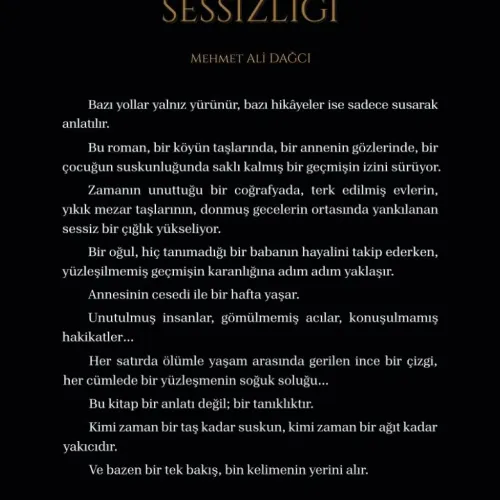 SESSİZLİĞİ

MEHMET ALİ DAĞCI

Bazı yollar yalnız yürünür, bazı hikâyeler ise sadece susarak anlatılır.

Bu roman, bir köyün taşlarında, bir annenin gözlerinde, bir çocuğun suskunluğunda saklı kalmış bir geçmişin izini sürüyor.

Zamanın unuttuğu bir coğrafyada, terk edilmiş evlerin, yıkık mezar taşlarının, donmuş gecelerin ortasında yankılanan sessiz bir çığlık yükseliyor.

Bir oğul, hiç tanımadığı bir babanın hayalini takip ederken, yüzleşilmemiş geçmişin karanlığına adım adım yaklaşır.

Annesinin cesedi ile bir hafta yaşar.

Unutulmuş insanlar, gömülmemiş acılar, konuşulmamış hakikatler...

Her satırda ölümle yaşam arasında gerilen ince bir çizgi, her cümlede bir yüzleşmenin soğuk soluğu...

Bu kitap bir anlatı değil; bir tanıklıktır.

Kimi zaman bir taş kadar suskun, kimi zaman bir ağıt kadar yakıcıdır.

Ve bazen bir tek bakış, bin kelimenin yerini alır.